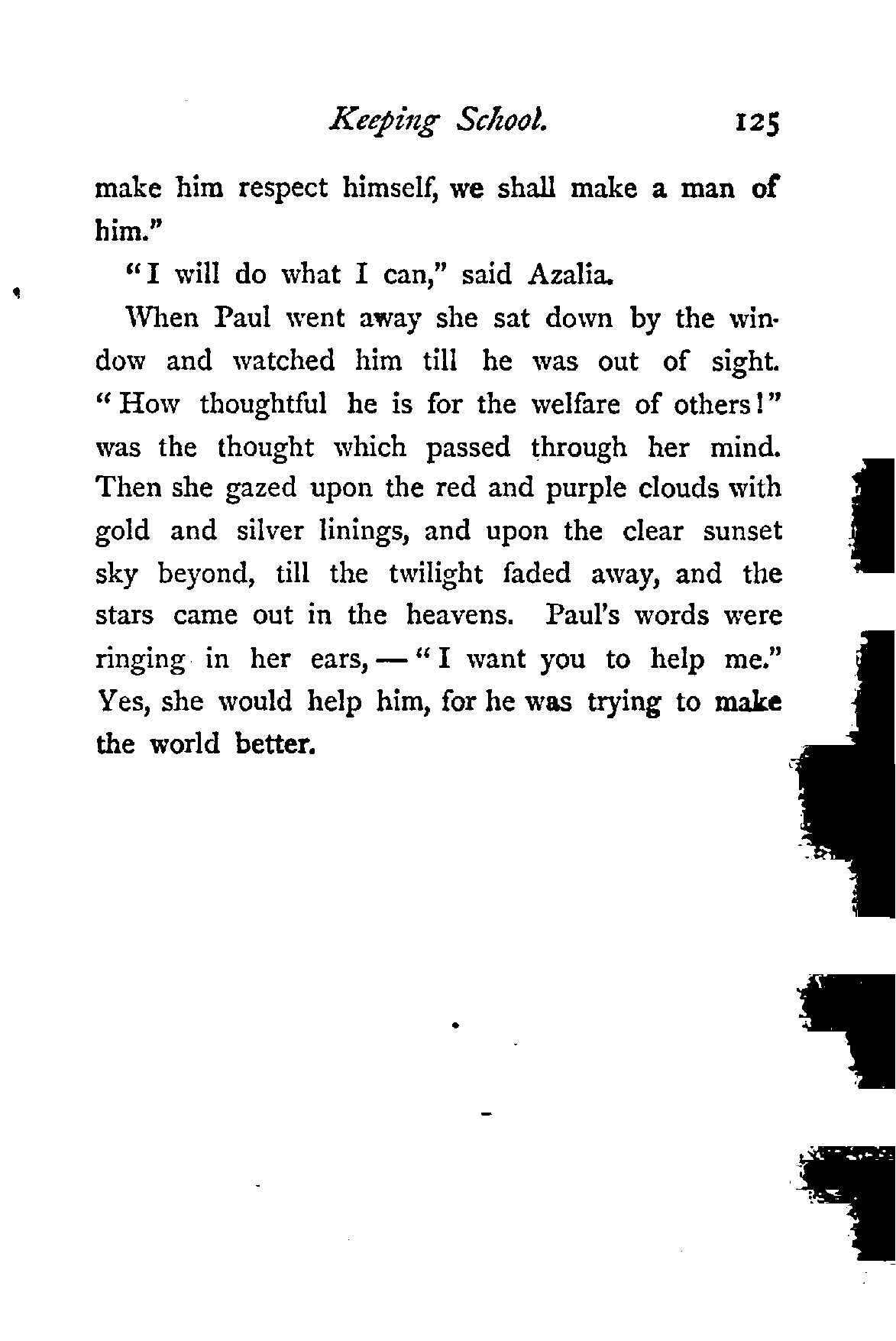 Keeping School. 125

make him respect himself, we shall make a man of him."

"I will do what I can," said Azalia.

When Paul went away she sat down by the window and watched him till he was out of sight. "How thoughtful he is for the welfare of others!" was the thought which passed through her mind. Then she gazed upon the red and purple clouds with gold and silver linings, and upon the clear sunset sky beyond, till the twilight faded away, and the stars came out in the heavens. Paul's words were ringing in her ears, — "I want you to help me." Yes, she would help him, for he was trying to make the world better.